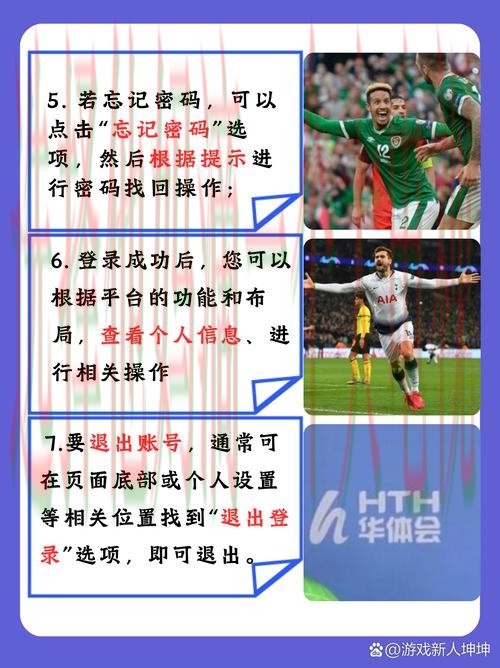 5. 若忘记密码，可以点击“忘记密码”选项，然后根据提示进行密码找回操作；

6. 登录成功后，您可以根据平台的功能和布局，查看个人信息、进行相关操作

7.要退出账号，通常可在页面底部或个人设置等相关位置找到“退出登录”选项，即可退出。

12

AIA

HTH
华体会

@游戏新人坤坤